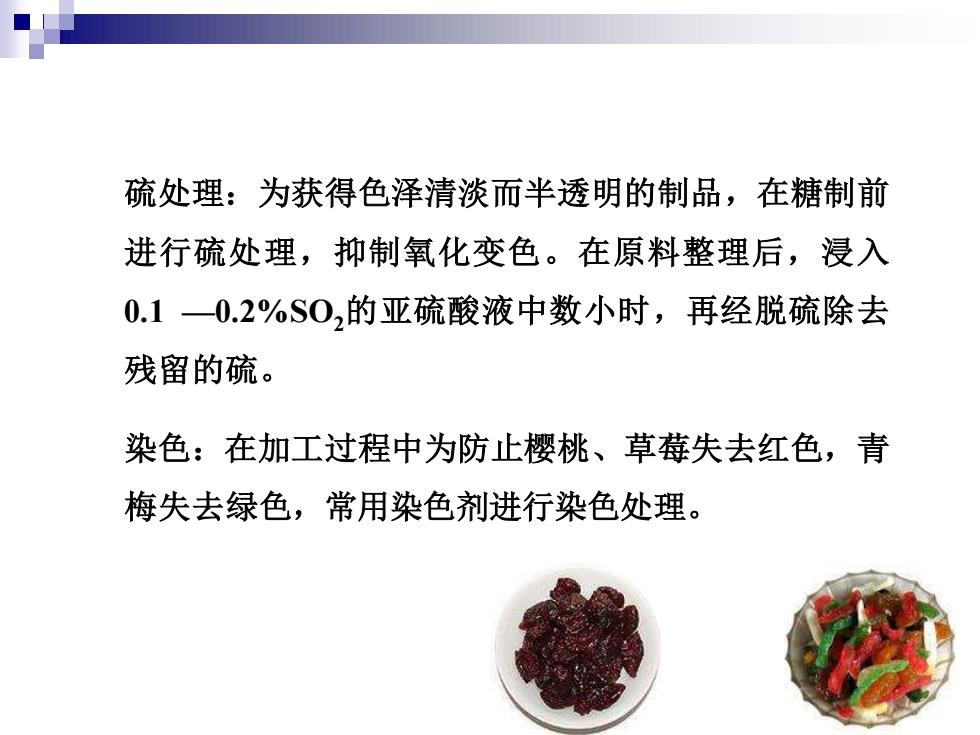 硫处理：为获得色泽清淡而半透明的制品，在糖制前进行硫处理，抑制氧化变色。在原料整理后，浸入0.1 —0.2%$SO_2$的亚硫酸液中数小时，再经脱硫除去残留的硫。

染色：在加工过程中为防止樱桃、草莓失去红色，青梅失去绿色，常用染色剂进行染色处理。